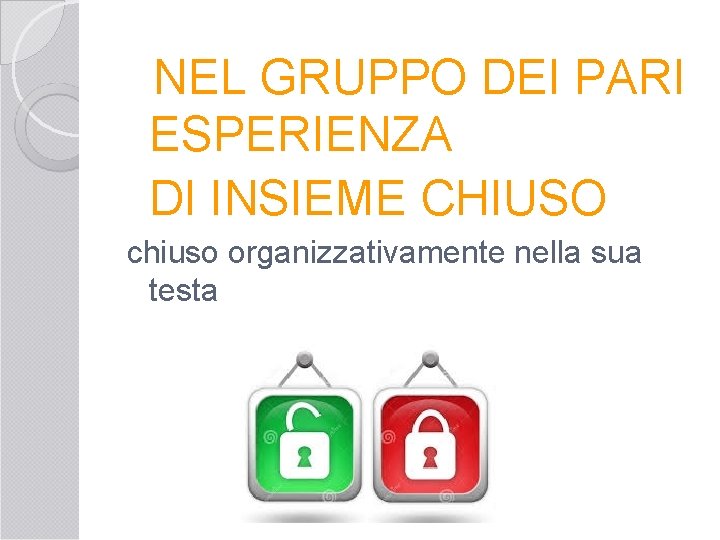 NEL GRUPPO DEI PARI ESPERIENZA

DI INSIEME CHIUSO

chiuso organizzativamente nella sua testa